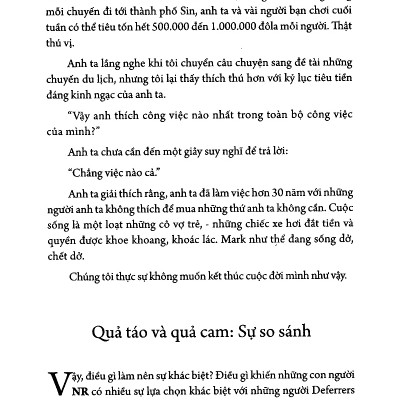 mỗi chuyến đi tới thành phố Sin, anh ta và vài người bạn chơi cuối tuần có thể tiêu tốn hết 500.000 đến 1.000.000 đôla mỗi người. Thật thú vị.

Anh ta lắng nghe khi tôi chuyển câu chuyện sang đề tài những chuyến du lịch, nhưng tôi lại thấy thích thú hơn với kỷ lục tiêu tiền đáng kinh ngạc của anh ta.

"Vậy anh thích công việc nào nhất trong toàn bộ công việc của mình?"

Anh ta chưa cần đến một giây suy nghĩ để trả lời:

"Chẳng việc nào cả."

Anh ta giải thích rằng, anh ta đã làm việc hơn 30 năm với những người anh ta không thích để mua những thứ anh ta không cần. Cuộc sống là một loạt những cô vợ trẻ, - những chiếc xe hơi đắt tiền và quyền được khoe khoang, khoác lác. Mark như thể đang sống dở, chết dở.

Chúng tôi thực sự không muốn kết thúc cuộc đời mình như vậy.

Quả táo và quả cam: Sự so sánh

Vậy, điều gì làm nên sự khác biệt? Điều gì khiến những con người NR có nhiều sự lựa chọn khác biệt với những người Deferrers